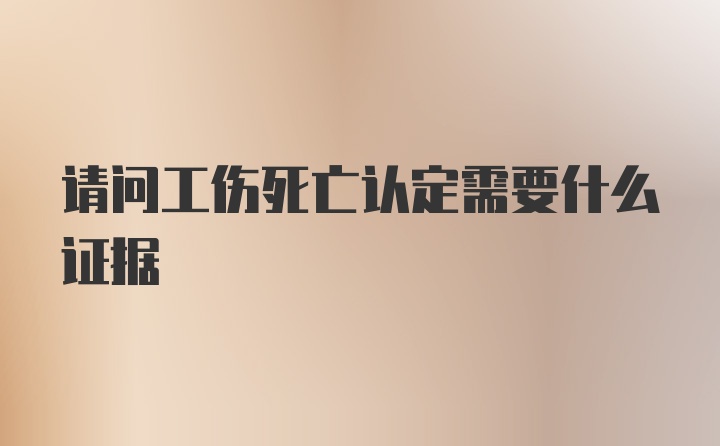 请问工伤死亡认定需要什么证据